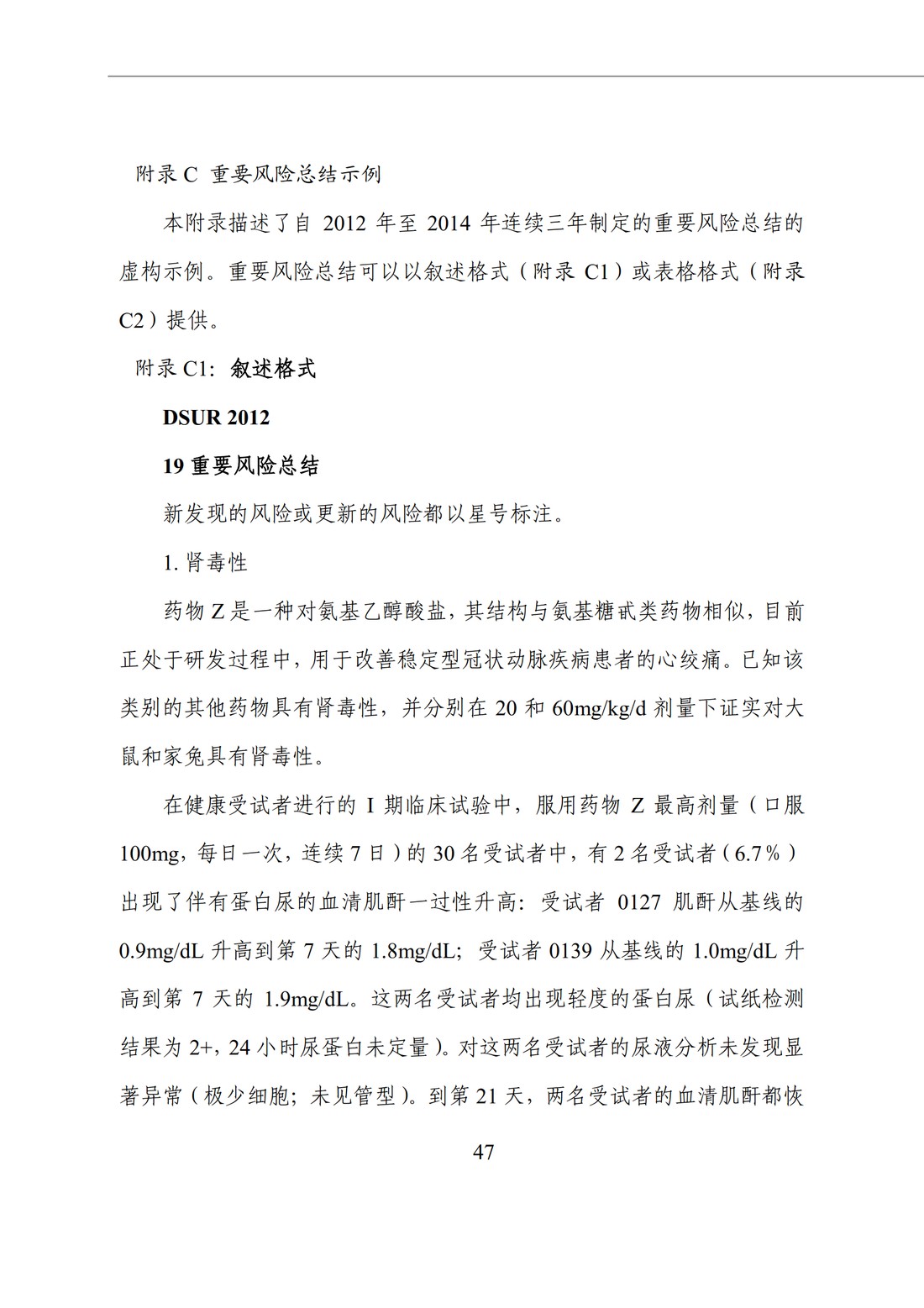 附录 C 重要风险总结示例

本附录描述了自 2012 年至 2014 年连续三年制定的重要风险总结的虚构示例。重要风险总结可以以叙述格式（附录 C1）或表格格式（附录 C2）提供。

附录 C1: 叙述格式

DSUR 2012

19 重要风险总结

新发现的风险或更新的风险都以星号标注。

1. 肾毒性

药物 Z 是一种对氨基乙醇酸盐，其结构与氨基糖甙类药物相似，目前正处于研发过程中，用于改善稳定型冠状动脉疾病患者的心绞痛。已知该类别的其他药物具有肾毒性，并分别在 20 和 60mg/kg/d 剂量下证实对大鼠和家兔具有肾毒性。

在健康受试者进行的 I 期临床试验中，服用药物 Z 最高剂量（口服 100mg，每日一次，连续 7 日）的 30 名受试者中，有 2 名受试者（6.7%）出现了伴有蛋白尿的血清肌酐一过性升高：受试者 0127 肌酐从基线的 0.9mg/dL 升高到第 7 天的 1.8mg/dL；受试者 0139 从基线的 1.0mg/dL 升高到第 7 天的 1.9mg/dL。这两名受试者均出现轻度的蛋白尿（试纸检测结果为 2+，24 小时尿蛋白未定量）。对这两名受试者的尿液分析未发现显著异常（极少细胞；未见管型）。到第 21 天，两名受试者的血清肌酐都恢

47